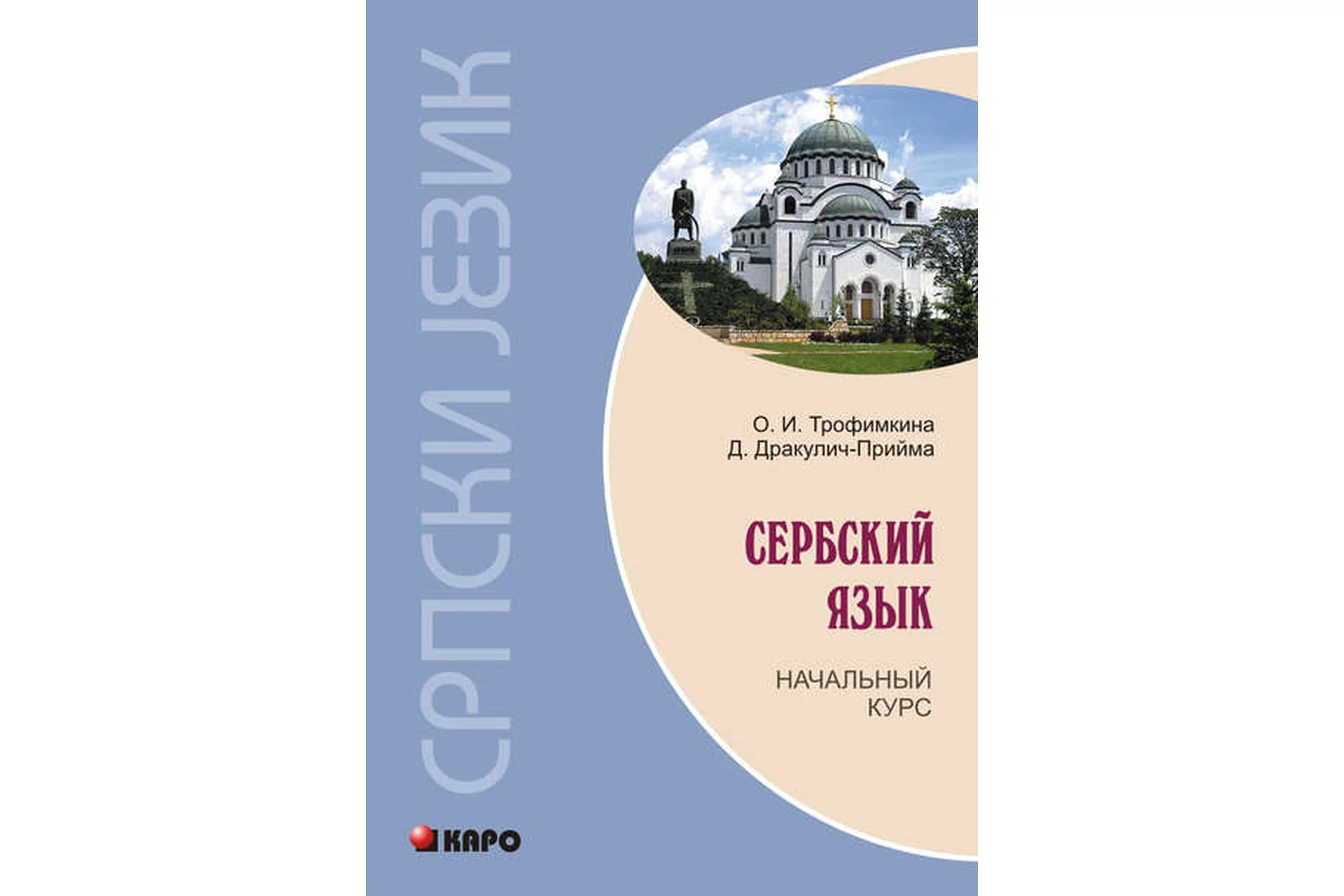 СРПСКИ ЈЕЗИК

О. И. Трофимкина
Д. Дракулич-Прийма

СЕРБСКИЙ ЯЗЫК

НАЧАЛЬНЫЙ КУРС

КАРО